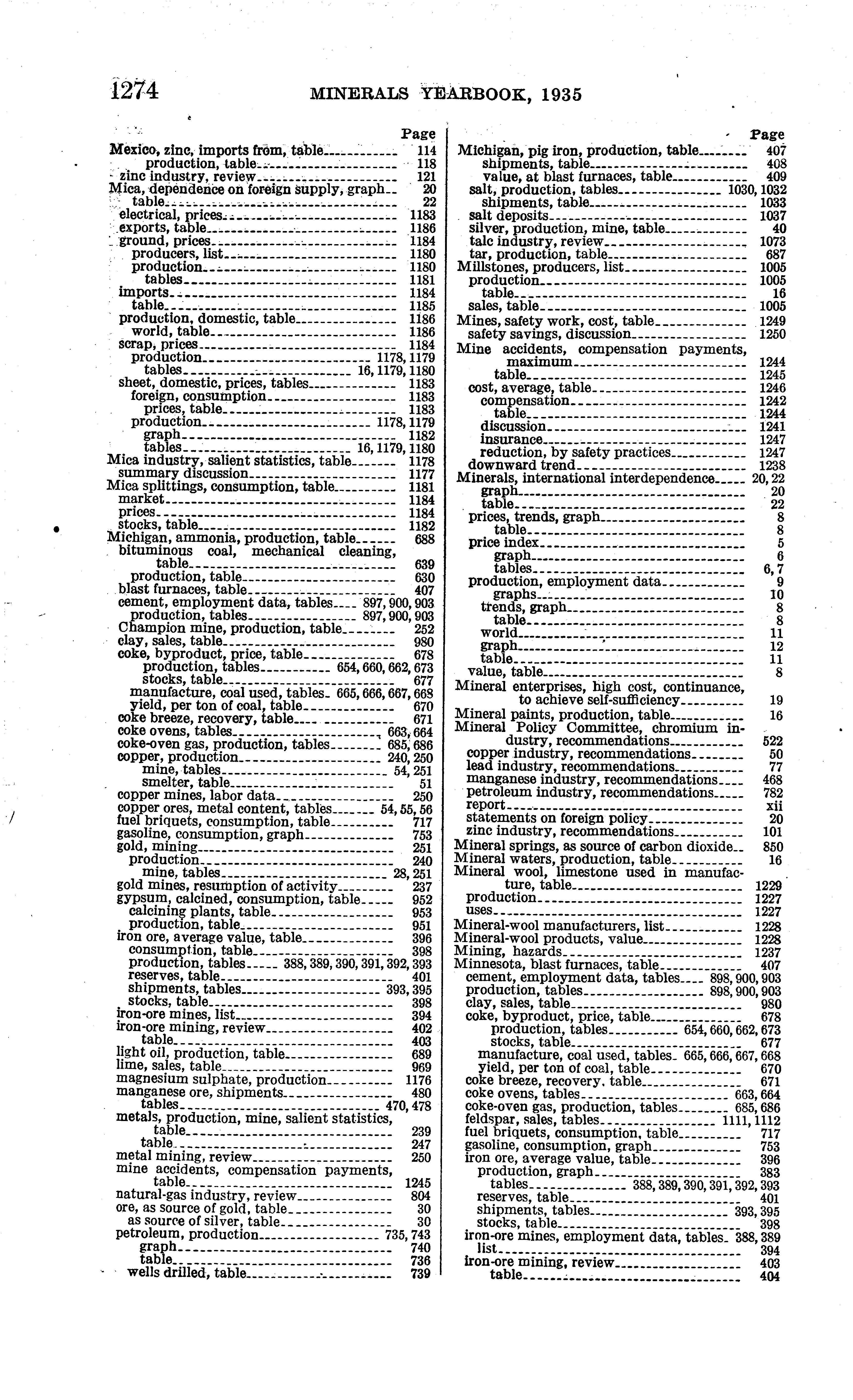 1274 MINERALS YEARBOOK, 1935

Page
Mexico, zinc, imports from, table 114
production, table 118
zinc industry, review 121
Mica, dependence on foreign supply, graph 20
table 22
electrical, prices 1183
exports, table 1186
ground, prices 1184
producers, list 1180
production 1180
tables 1181
imports 1184
table 1185
production, domestic, table 1186
world, table 1186
scrap, prices 1184
production 1178, 1179
tables 16, 1179, 1180
sheet, domestic, prices, tables 1183
foreign, consumption 1183
prices, table 1183
production 1178, 1179
graph 1182
tables 16, 1179, 1180
Mica industry, salient statistics, table 1178
summary discussion 1177
Mica splittings, consumption, table 1181
market 1184
prices 1184
stocks, table 1182
Michigan, ammonia, production, table 688
bituminous coal, mechanical cleaning, table 639
production, table 630
blast furnaces, table 407
cement, employment data, tables 897, 900, 903
production, tables 897, 900, 903
Champion mine, production, table 252
clay, sales, table 980
coke, byproduct, price, table 678
production, tables 654, 660, 662, 673
stocks, table 677
manufacture, coal used, tables 665, 666, 667, 668
yield, per ton of coal, table 670
coke breeze, recovery, table 671
coke ovens, tables 663, 664
coke-oven gas, production, tables 685, 686
copper, production 240, 250
mine, tables 54, 251
smelter, table 51
copper mines, labor data 250
copper ores, metal content, tables 54, 55, 56
fuel briquets, consumption, table 717
gasoline, consumption, graph 753
gold, mining 251
production 240
mine, tables 28, 251
gold mines, resumption of activity 237
gypsum, calcined, consumption, table 952
calcining plants, table 953
production, table 951
iron ore, average value, table 396
consumption, table 398
production, tables 388, 389, 390, 391, 392, 393
reserves, table 401
shipments, tables 393, 395
stocks, table 398
iron-ore mines, list 394
iron-ore mining, review 402
table 403
light oil, production, table 689
lime, sales, table 969
magnesium sulphate, production 1176
manganese ore, shipments 480
tables 470, 478
metals, production, mine, salient statistics, table 239
table 247
metal mining, review 250
mine accidents, compensation payments, table 1245
natural-gas industry, review 804
ore, as source of gold, table 30
as source of silver, table 30
petroleum, production 735, 743
graph 740
table 736
wells drilled, table 739

Page
Michigan, pig iron, production, table 407
shipments, table 408
value, at blast furnaces, table 409
salt, production, tables 1030, 1032
shipments, table 1033
salt deposits 1037
silver, production, mine, table 40
talc industry, review 1073
tar, production, table 687
Millstones, producers, list 1005
production 1005
table 16
sales, table 1005
Mines, safety work, cost, table 1249
safety savings, discussion 1250
Mine accidents, compensation payments, maximum 1244
table 1245
cost, average, table 1246
compensation 1242
table 1244
discussion 1241
insurance 1247
reduction, by safety practices 1247
downward trend 1238
Minerals, international interdependence 20, 22
graph 20
table 22
prices, trends, graph 8
table 8
price index 5
graph 6
tables 6, 7
production, employment data 9
graphs 10
trends, graph 8
table 8
world 11
graph 12
table 11
value, table 8
Mineral enterprises, high cost, continuance, to achieve self-sufficiency 19
Mineral paints, production, table 16
Mineral Policy Committee, chromium industry, recommendations 522
copper industry, recommendations 50
lead industry, recommendations 77
manganese industry, recommendations 468
petroleum industry, recommendations 782
report xii
statements on foreign policy 20
zinc industry, recommendations 101
Mineral springs, as source of carbon dioxide 850
Mineral waters, production, table 16
Mineral wool, limestone used in manufacture, table 1229
production 1227
uses 1227
Mineral-wool manufacturers, list 1228
Mineral-wool products, value 1228
Mining, hazards 1237
Minnesota, blast furnaces, table 407
cement, employment data, tables 898, 900, 903
production, tables 898, 900, 903
clay, sales, table 980
coke, byproduct, price, table 678
production, tables 654, 660, 662, 673
stocks, table 677
manufacture, coal used, tables 665, 666, 667, 668
yield, per ton of coal, table 670
coke breeze, recovery, table 671
coke ovens, tables 663, 664
coke-oven gas, production, tables 685, 686
feldspar, sales, tables 1111, 1112
fuel briquets, consumption, table 717
gasoline, consumption, graph 753
iron ore, average value, table 396
production, graph 383
tables 388, 389, 390, 391, 392, 393
reserves, table 401
shipments, tables 393, 395
stocks, table 398
iron-ore mines, employment data, tables 388, 389
list 394
iron-ore mining, review 403
table 404